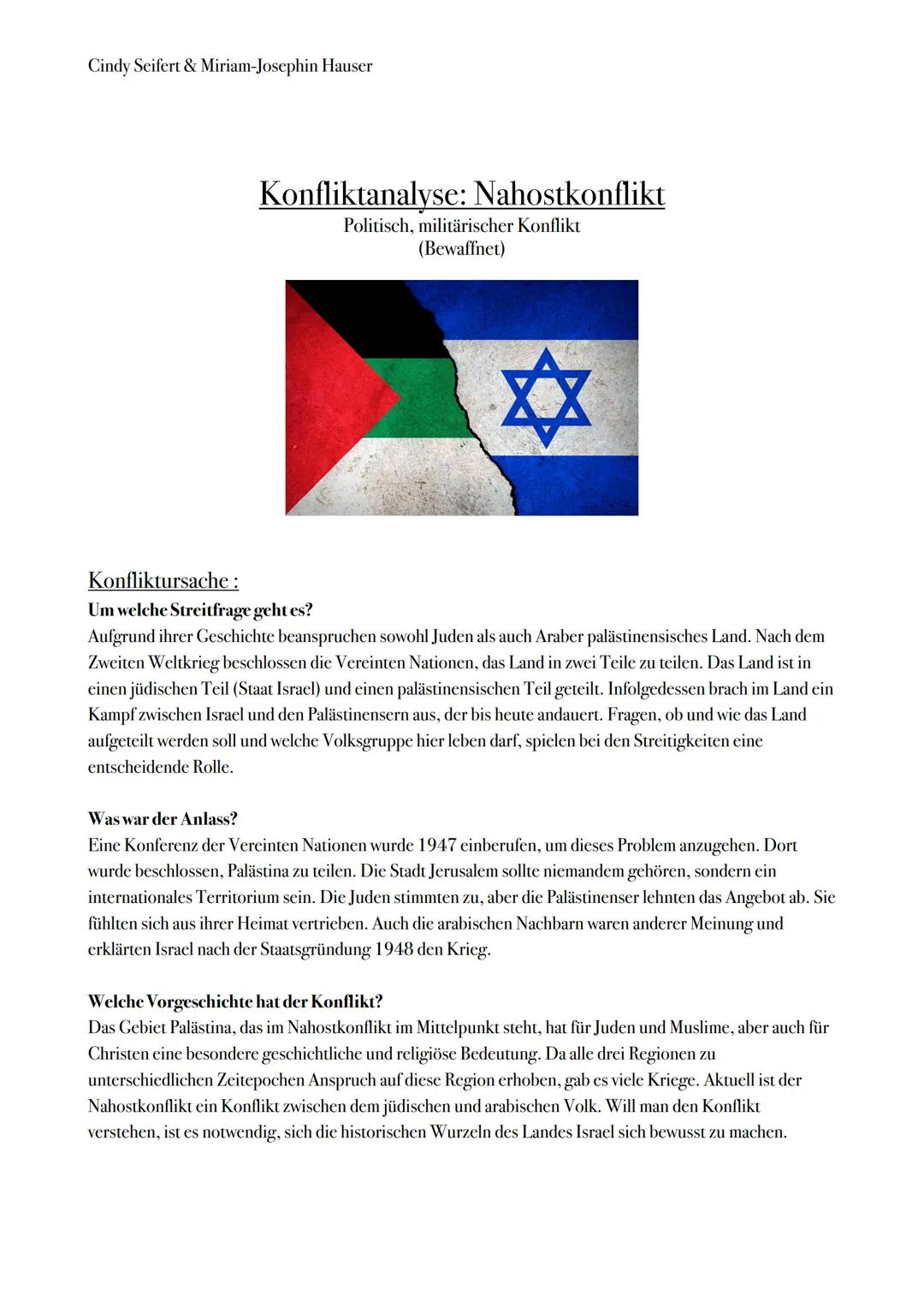 Cindy Seifert & Miriam-Josephin Hauser

Konfliktanalyse: Nahostkonflikt
Politisch, militärischer Konflikt
(Bewaffnet)

Konfliktursache :
Um welche Streitfrage geht es?
Aufgrund ihrer Geschichte beanspruchen sowohl Juden als auch Araber palästinensisches Land. Nach dem Zweiten Weltkrieg beschlossen die Vereinten Nationen, das Land in zwei Teile zu teilen. Das Land ist in einen jüdischen Teil (Staat Israel) und einen palästinensischen Teil geteilt. Infolgedessen brach im Land ein Kampf zwischen Israel und den Palästinensern aus, der bis heute andauert. Fragen, ob und wie das Land aufgeteilt werden soll und welche Volksgruppe hier leben darf, spielen bei den Streitigkeiten eine entscheidende Rolle.

Was war der Anlass?
Eine Konferenz der Vereinten Nationen wurde 1947 einberufen, um dieses Problem anzugehen. Dort wurde beschlossen, Palästina zu teilen. Die Stadt Jerusalem sollte niemandem gehören, sondern ein internationales Territorium sein. Die Juden stimmten zu, aber die Palästinenser lehnten das Angebot ab. Sie fühlten sich aus ihrer Heimat vertrieben. Auch die arabischen Nachbarn waren anderer Meinung und erklärten Israel nach der Staatsgründung 1948 den Krieg.

Welche Vorgeschichte hat der Konflikt?
Das Gebiet Palästina, das im Nahostkonflikt im Mittelpunkt steht, hat für Juden und Muslime, aber auch für Christen eine besondere geschichtliche und religiöse Bedeutung. Da alle drei Regionen zu unterschiedlichen Zeitepochen Anspruch auf diese Region erhoben, gab es viele Kriege. Aktuell ist der Nahostkonflikt ein Konflikt zwischen dem jüdischen und arabischen Volk. Will man den Konflikt verstehen, ist es notwendig, sich die historischen Wurzeln des Landes Israel sich bewusst zu machen.